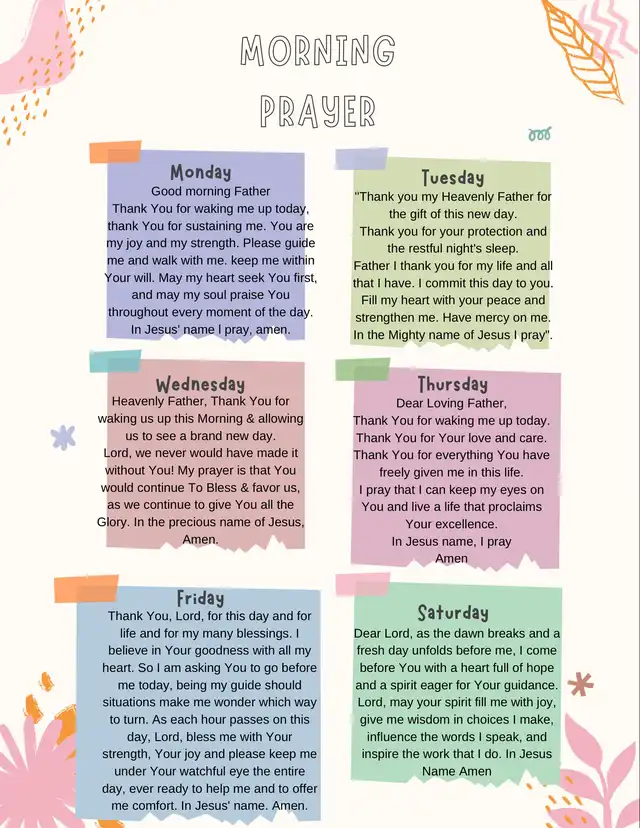 MORNING PRAYER

Monday
Good morning Father
Thank You for waking me up today, thank You for sustaining me. You are my joy and my strength. Please guide me and walk with me. keep me within Your will. May my heart seek You first, and may my soul praise You throughout every moment of the day. In Jesus' name I pray, amen.

Tuesday
"Thank you my Heavenly Father for the gift of this new day.
Thank you for your protection and the restful night's sleep.
Father I thank you for my life and all that I have. I commit this day to you. Fill my heart with your peace and strengthen me. Have mercy on me. In the Mighty name of Jesus I pray".

Wednesday
Heavenly Father, Thank You for waking us up this Morning & allowing us to see a brand new day.
Lord, we never would have made it without You! My prayer is that You would continue To Bless & favor us, as we continue to give You all the Glory. In the precious name of Jesus, Amen.

Thursday
Dear Loving Father,
Thank You for waking me up today.
Thank You for Your love and care.
Thank You for everything You have freely given me in this life.
I pray that I can keep my eyes on You and live a life that proclaims Your excellence.
In Jesus name, I pray
Amen

Friday
Thank You, Lord, for this day and for life and for my many blessings. I believe in Your goodness with all my heart. So I am asking You to go before me today, being my guide should situations make me wonder which way to turn. As each hour passes on this day, Lord, bless me with Your strength, Your joy and please keep me under Your watchful eye the entire day, ever ready to help me and to offer me comfort. In Jesus' name. Amen.

Saturday
Dear Lord, as the dawn breaks and a fresh day unfolds before me, I come before You with a heart full of hope and a spirit eager for Your guidance. Lord, may your spirit fill me with joy, give me wisdom in choices I make, influence the words I speak, and inspire the work that I do. In Jesus Name Amen